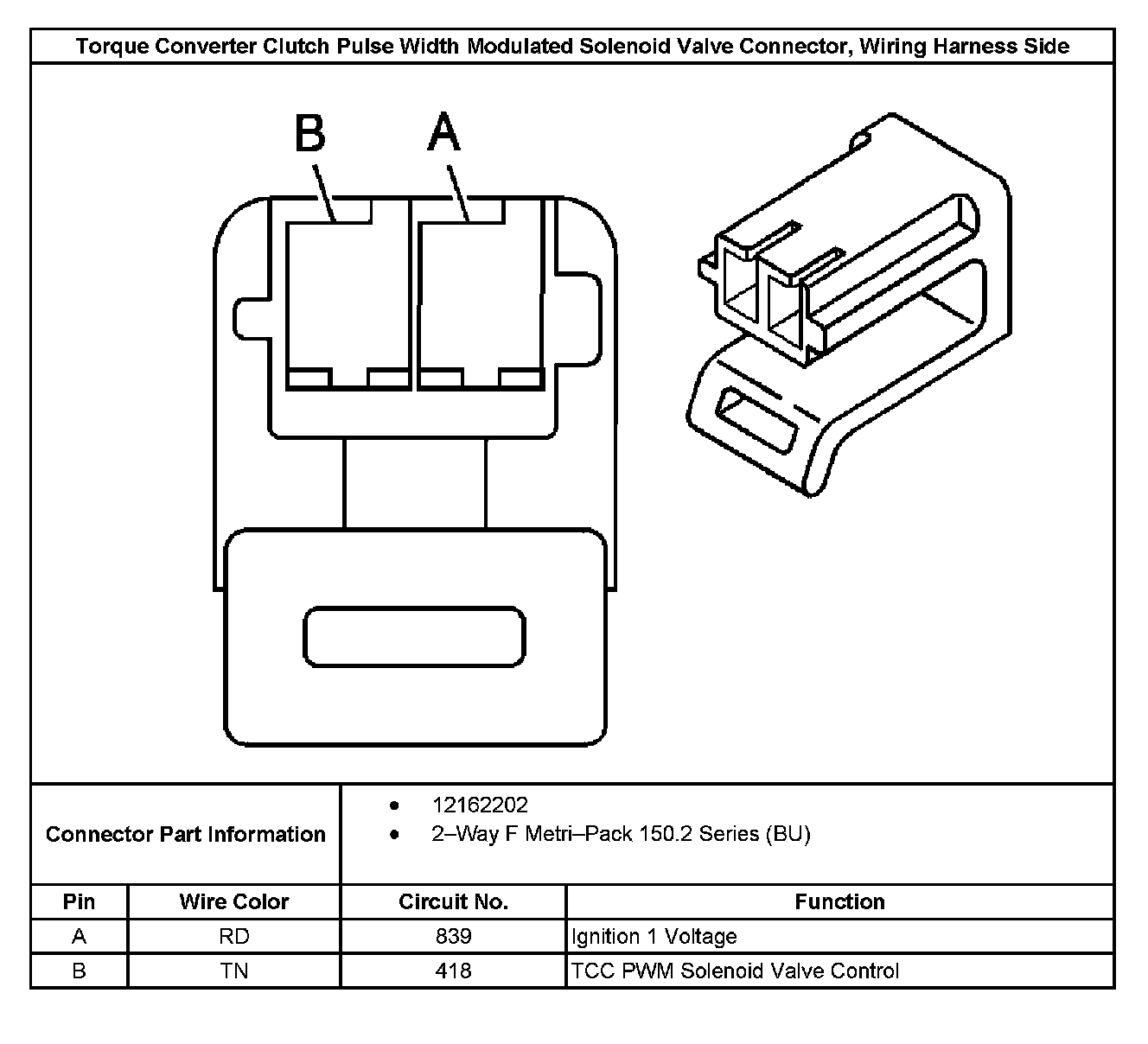 Torque Converter Clutch Pulse Width Modulated Solenoid Valve Connector, Wiring Harness Side

B A

Connector Part Information

• 12162202
• 2–Way F Metri–Pack 150.2 Series (BU)

| Pin | Wire Color | Circuit No. | Function |
|---|---|---|---|
| A | RD | 839 | Ignition 1 Voltage |
| B | TN | 418 | TCC PWM Solenoid Valve Control |